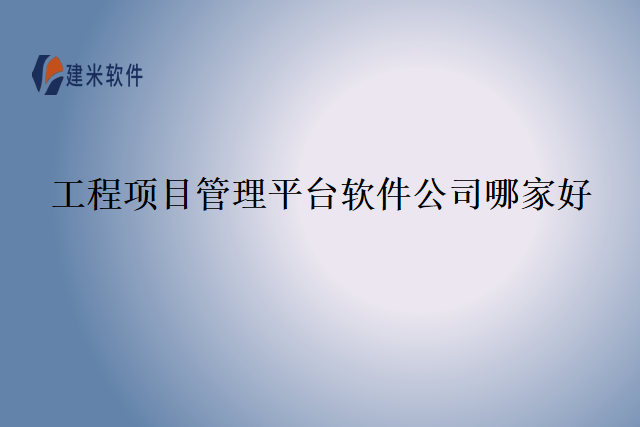 建米软件

工程项目管理平台软件公司哪家好